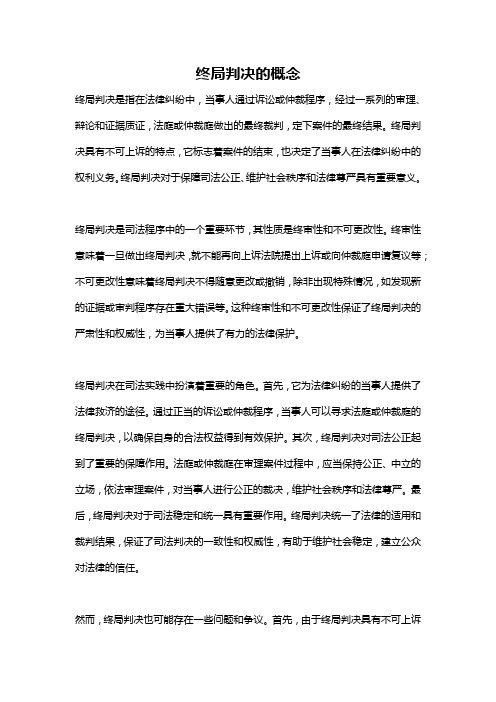 终局判决的概念

终局判决是指在法律纠纷中，当事人通过诉讼或仲裁程序，经过一系列的审理、辩论和证据质证，法庭或仲裁庭做出的最终裁判，定下案件的最终结果。终局判决具有不可上诉的特点，它标志着案件的结束，也决定了当事人在法律纠纷中的权利义务。终局判决对于保障司法公正、维护社会秩序和法律尊严具有重要意义。

终局判决是司法程序中的一个重要环节，其性质是终审性和不可更改性。终审性意味着一旦做出终局判决，就不能再向上诉法院提出上诉或向仲裁庭申请复议等；不可更改性意味着终局判决不得随意更改或撤销，除非出现特殊情况，如发现新的证据或审判程序存在重大错误等。这种终审性和不可更改性保证了终局判决的严肃性和权威性，为当事人提供了有力的法律保护。

终局判决在司法实践中扮演着重要的角色。首先，它为法律纠纷的当事人提供了法律救济的途径。通过正当的诉讼或仲裁程序，当事人可以寻求法庭或仲裁庭的终局判决，以确保自身的合法权益得到有效保护。其次，终局判决对司法公正起到了重要的保障作用。法庭或仲裁庭在审理案件过程中，应当保持公正、中立的立场，依法审理案件，对当事人进行公正的裁决，维护社会秩序和法律尊严。最后，终局判决对于司法稳定和统一具有重要作用。终局判决统一了法律的适用和裁判结果，保证了司法判决的一致性和权威性，有助于维护社会稳定，建立公众对法律的信任。

然而，终局判决也可能存在一些问题和争议。首先，由于终局判决具有不可上诉